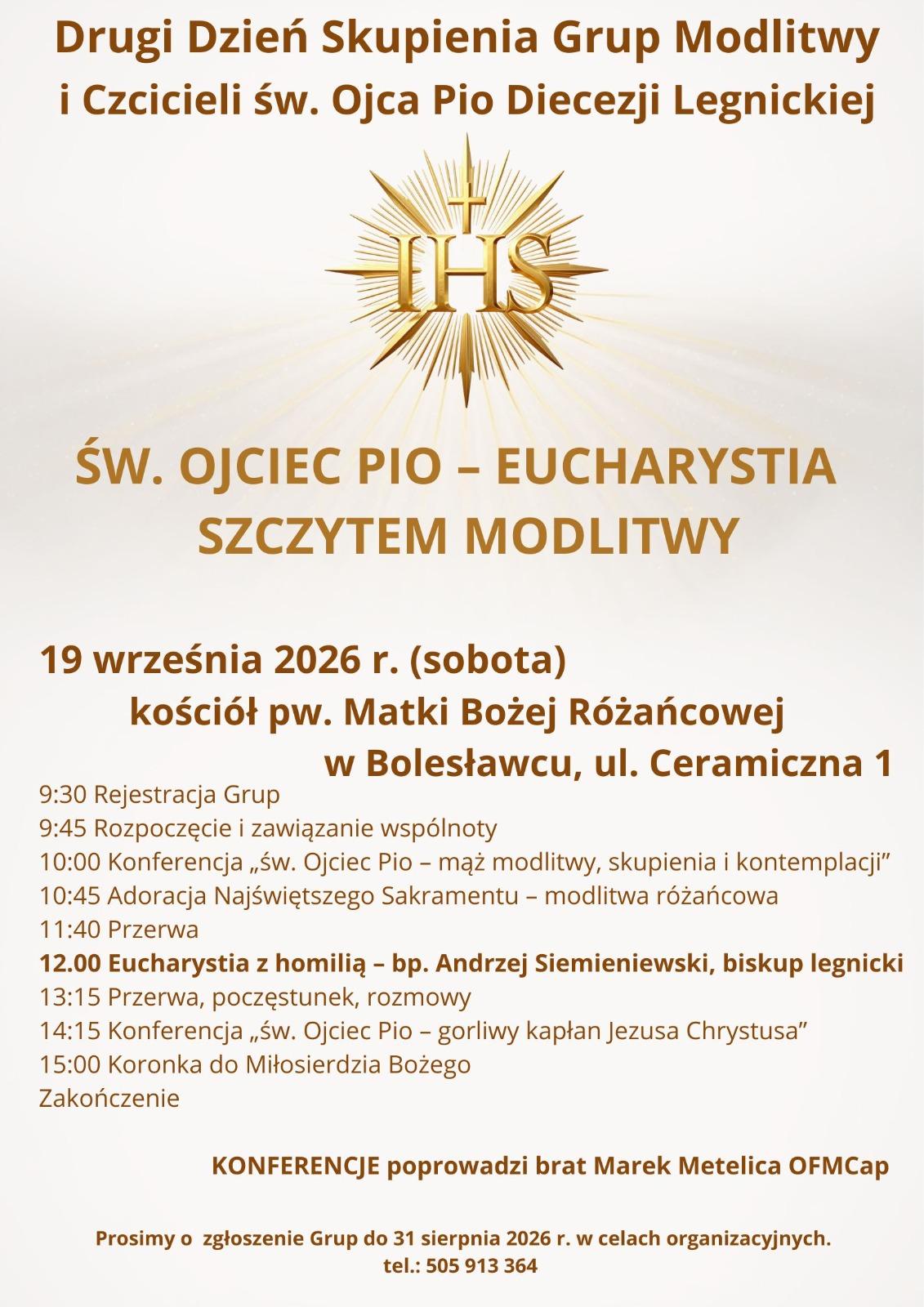 Drugi Dzień Skupienia Grup Modlitwy i Czcicieli św. Ojca Pio Diecezji Legnickiej

IHS

ŚW. OJCIEC PIO – EUCHARYSTIA SZCZYTEM MODLITWY

19 września 2026 r. (sobota)
kościół pw. Matki Bożej Różańcowej
w Bolesławcu, ul. Ceramiczna 1

9:30 Rejestracja Grup
9:45 Rozpoczęcie i zawiązanie wspólnoty
10:00 Konferencja „św. Ojciec Pio – mąż modlitwy, skupienia i kontemplacji”
10:45 Adoracja Najświętszego Sakramentu – modlitwa różańcowa
11:40 Przerwa
12.00 Eucharystia z homilią – bp. Andrzej Siemieniewski, biskup legnicki
13:15 Przerwa, poczęstunek, rozmowy
14:15 Konferencja „św. Ojciec Pio – gorliwy kapłan Jezusa Chrystusa”
15:00 Koronka do Miłosierdzia Bożego
Zakończenie

KONFERENCJE poprowadzi brat Marek Metelica OFMCap

Prosimy o zgłoszenie Grup do 31 sierpnia 2026 r. w celach organizacyjnych.
tel.: 505 913 364